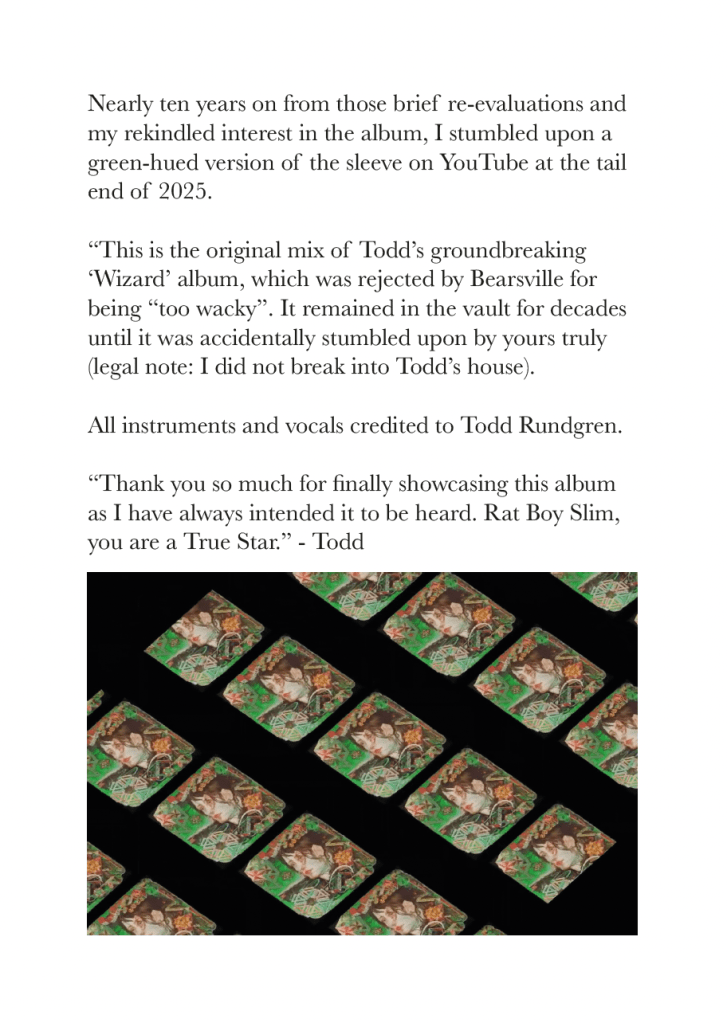 Nearly ten years on from those brief re-evaluations and my rekindled interest in the album, I stumbled upon a green-hued version of the sleeve on YouTube at the tail end of 2025.

“This is the original mix of Todd’s groundbreaking ‘Wizard’ album, which was rejected by Bearsville for being “too wacky”. It remained in the vault for decades until it was accidentally stumbled upon by yours truly (legal note: I did not break into Todd’s house).

All instruments and vocals credited to Todd Rundgren.

“Thank you so much for finally showcasing this album as I have always intended it to be heard. Rat Boy Slim, you are a True Star.” - Todd